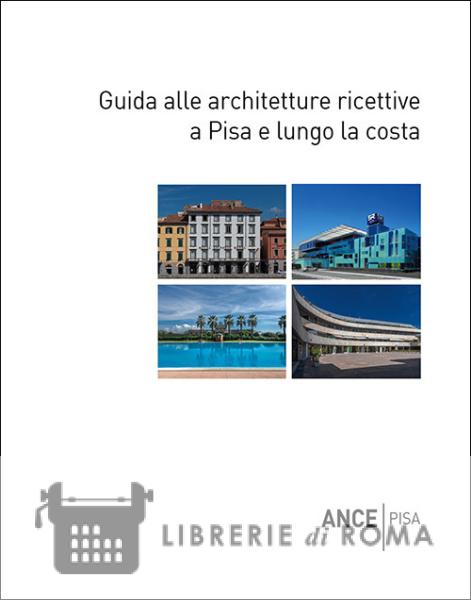 Guida alle architetture ricettive
a Pisa e lungo la costa

ANCE | PISA

LIBRERIE di ROMA